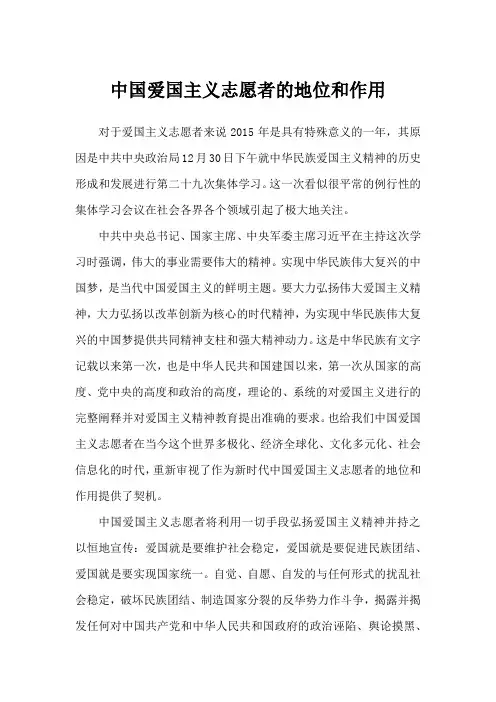 中国爱国主义志愿者的地位和作用

对于爱国主义志愿者来说 2015 年是具有特殊意义的一年，其原因是中共中央政治局12月30日下午就中华民族爱国主义精神的历史形成和发展进行第二十九次集体学习。这一次看似很平常的例行性的集体学习会议在社会各界各个领域引起了极大地关注。

中共中央总书记、国家主席、中央军委主席习近平在主持这次学习时强调，伟大的事业需要伟大的精神。实现中华民族伟大复兴的中国梦，是当代中国爱国主义的鲜明主题。要大力弘扬伟大爱国主义精神，大力弘扬以改革创新为核心的时代精神，为实现中华民族伟大复兴的中国梦提供共同精神支柱和强大精神动力。这是中华民族有文字记载以来第一次，也是中华人民共和国建国以来，第一次从国家的高度、党中央的高度和政治的高度，理论的、系统的对爱国主义进行的完整阐释并对爱国主义精神教育提出准确的要求。也给我们中国爱国主义志愿者在当今这个世界多极化、经济全球化、文化多元化、社会信息化的时代，重新审视了作为新时代中国爱国主义志愿者的地位和作用提供了契机。

中国爱国主义志愿者将利用一切手段弘扬爱国主义精神并持之以恒地宣传：爱国就是要维护社会稳定，爱国就是要促进民族团结、爱国就是要实现国家统一。自觉、自愿、自发的与任何形式的扰乱社会稳定，破坏民族团结、制造国家分裂的反华势力作斗争，揭露并揭发任何对中国共产党和中华人民共和国政府的政治诬陷、舆论摸黑、